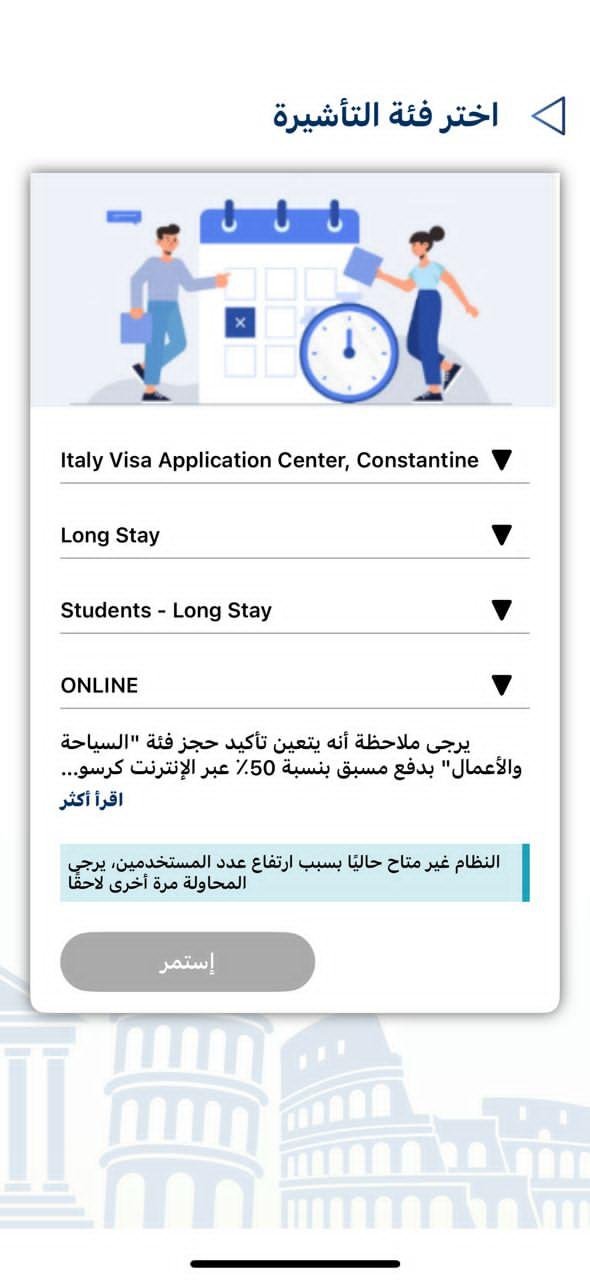 اختر فئة التأشيرة

Italy Visa Application Center, Constantine

Long Stay

Students - Long Stay

ONLINE

يرجى ملاحظة أنه يتعين تأكيد حجز فئة "السياحة والأعمال" بدفع مسبق بنسبة 50٪ عبر الإنترنت كرسو...
اقرأ أكثر

النظام غير متاح حاليًا بسبب ارتفاع عدد المستخدمين، يرجى المحاولة مرة أخرى لاحقًا

إستمر